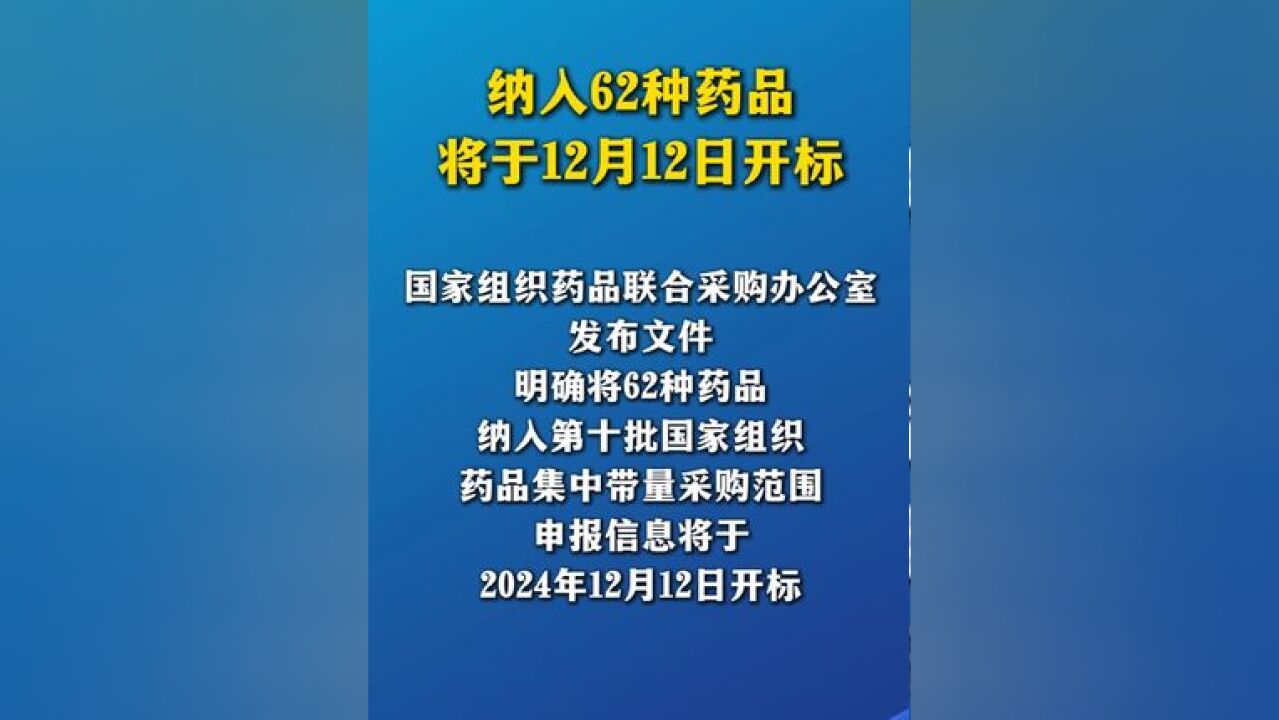 纳入62种药品
将于12月12日开标

国家组织药品联合采购办公室
发布文件
明确将62种药品
纳入第十批国家组织
药品集中带量采购范围
申报信息将于
2024年12月12日开标